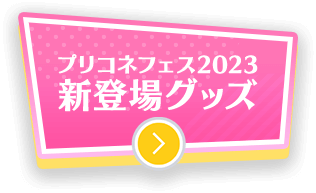 プリコネフェス2023
新登場グッズ